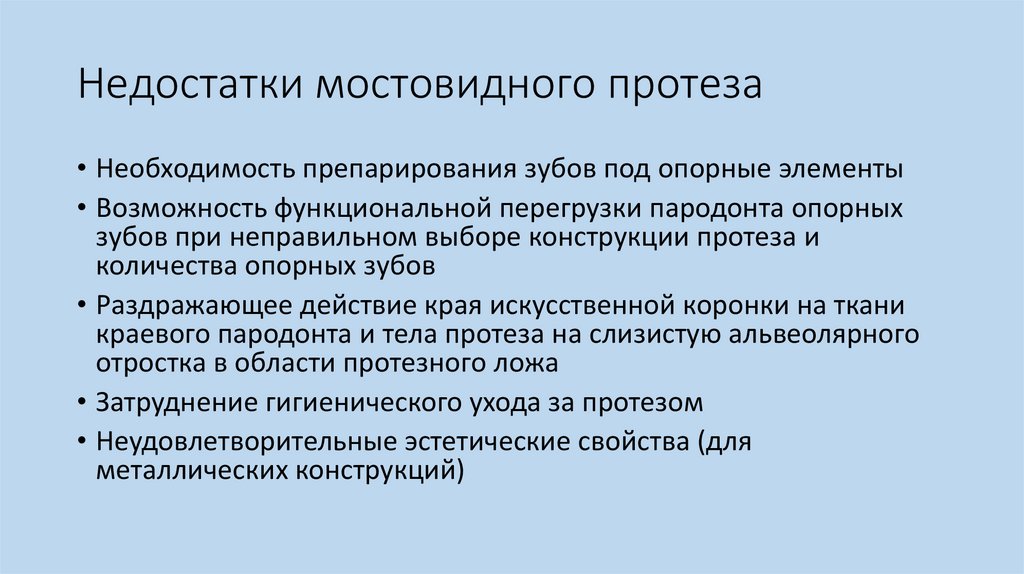 Недостатки мостовидного протеза

• Необходимость препарирования зубов под опорные элементы
• Возможность функциональной перегрузки пародонта опорных зубов при неправильном выборе конструкции протеза и количества опорных зубов
• Раздражающее действие края искусственной коронки на ткани краевого пародонта и тела протеза на слизистую альвеолярного отростка в области протезного ложа
• Затруднение гигиенического ухода за протезом
• Неудовлетворительные эстетические свойства (для металлических конструкций)